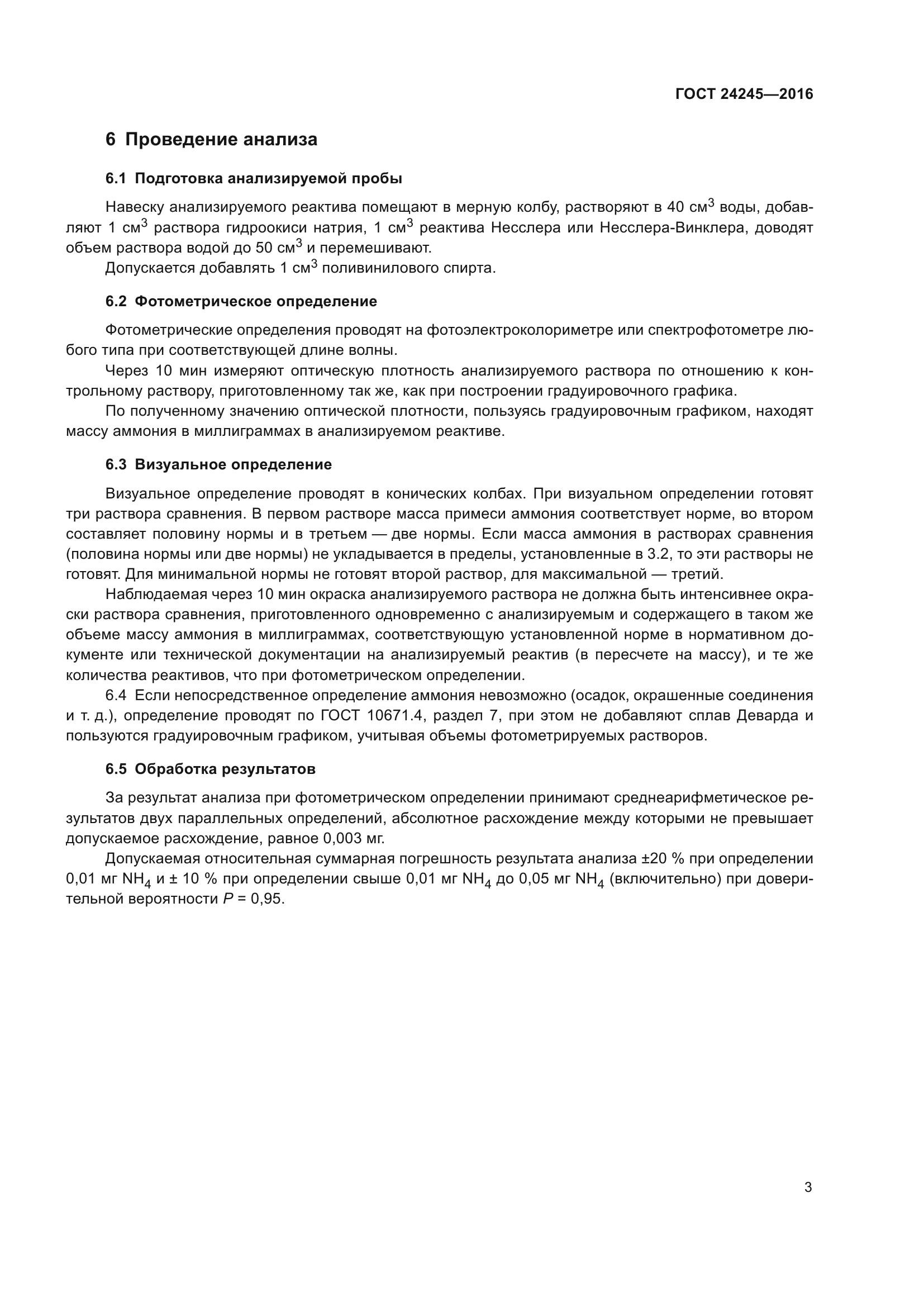 ГОСТ 24245—2016

6 Проведение анализа

6.1 Подготовка анализируемой пробы

Навеску анализируемого реактива помещают в мерную колбу, растворяют в 40 см$^3$ воды, добавляют 1 см$^3$ раствора гидроокиси натрия, 1 см$^3$ реактива Несслера или Несслера-Винклера, доводят объем раствора водой до 50 см$^3$ и перемешивают.

Допускается добавлять 1 см$^3$ поливинилового спирта.

6.2 Фотометрическое определение

Фотометрические определения проводят на фотоэлектроколориметре или спектрофотометре любого типа при соответствующей длине волны.

Через 10 мин измеряют оптическую плотность анализируемого раствора по отношению к контрольному раствору, приготовленному так же, как при построении градуировочного графика.

По полученному значению оптической плотности, пользуясь градуировочным графиком, находят массу аммония в миллиграммах в анализируемом реактиве.

6.3 Визуальное определение

Визуальное определение проводят в конических колбах. При визуальном определении готовят три раствора сравнения. В первом растворе масса примеси аммония соответствует норме, во втором составляет половину нормы и в третьем — две нормы. Если масса аммония в растворах сравнения (половина нормы или две нормы) не укладывается в пределы, установленные в 3.2, то эти растворы не готовят. Для минимальной нормы не готовят второй раствор, для максимальной — третий.

Наблюдаемая через 10 мин окраска анализируемого раствора не должна быть интенсивнее окраски раствора сравнения, приготовленного одновременно с анализируемым и содержащего в таком же объеме массу аммония в миллиграммах, соответствующую установленной норме в нормативном документе или технической документации на анализируемый реактив (в пересчете на массу), и те же количества реактивов, что при фотометрическом определении.

6.4 Если непосредственное определение аммония невозможно (осадок, окрашенные соединения и т. д.), определение проводят по ГОСТ 10671.4, раздел 7, при этом не добавляют сплав Деварда и пользуются градуировочным графиком, учитывая объемы фотометрируемых растворов.

6.5 Обработка результатов

За результат анализа при фотометрическом определении принимают среднеарифметическое результатов двух параллельных определений, абсолютное расхождение между которыми не превышает допускаемое расхождение, равное 0,003 мг.

Допускаемая относительная суммарная погрешность результата анализа ±20 % при определении 0,01 мг $NH_4$ и ± 10 % при определении свыше 0,01 мг $NH_4$ до 0,05 мг $NH_4$ (включительно) при доверительной вероятности $P$ = 0,95.

3